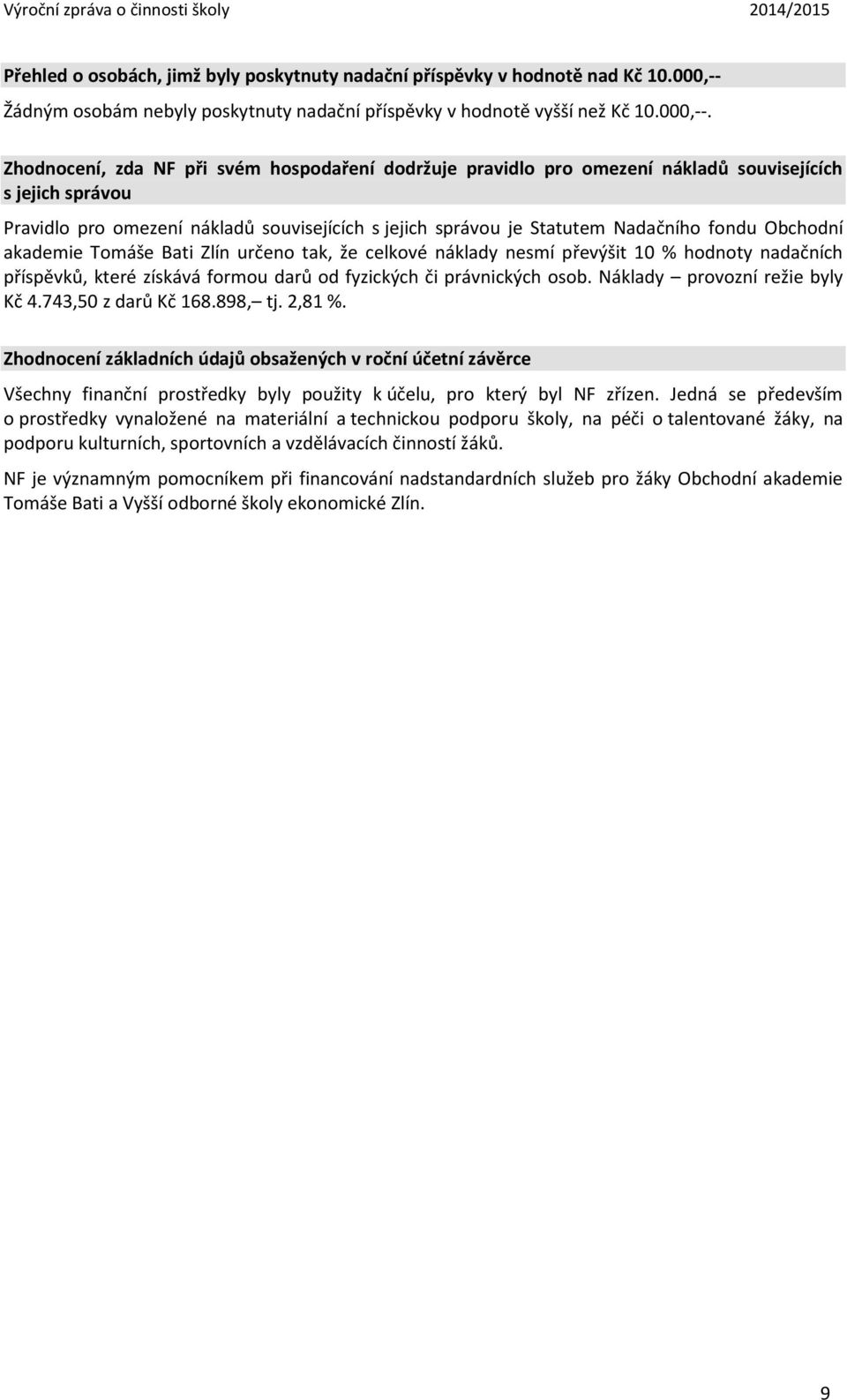 Výroční zpráva o činnosti školy 2014/2015

Přehled o osobách, jimž byly poskytnuty nadační příspěvky v hodnotě nad Kč 10.000,--

Žádným osobám nebyly poskytnuty nadační příspěvky v hodnotě vyšší než Kč 10.000,--.

Zhodnocení, zda NF při svém hospodaření dodržuje pravidlo pro omezení nákladů souvisejících s jejich správou

Pravidlo pro omezení nákladů souvisejících s jejich správou je Statutem Nadačního fondu Obchodní akademie Tomáše Bati Zlín určeno tak, že celkové náklady nesmí převýšit 10 % hodnoty nadačních příspěvků, které získává formou darů od fyzických či právnických osob. Náklady – provozní režie byly Kč 4.743,50 z darů Kč 168.898,– tj. 2,81 %.

Zhodnocení základních údajů obsažených v roční účetní závěrce

Všechny finanční prostředky byly použity k účelu, pro který byl NF zřízen. Jedná se především o prostředky vynaložené na materiální a technickou podporu školy, na péči o talentované žáky, na podporu kulturních, sportovních a vzdělávacích činností žáků.

NF je významným pomocníkem při financování nadstandardních služeb pro žáky Obchodní akademie Tomáše Bati a Vyšší odborné školy ekonomické Zlín.

9